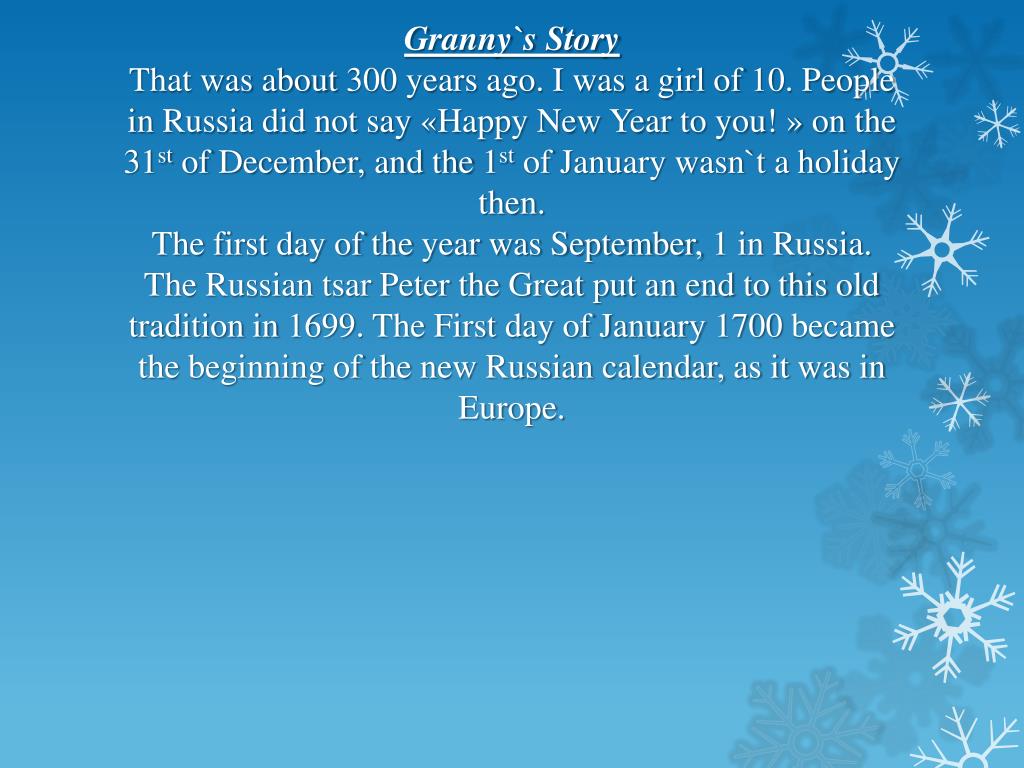 Granny`s Story

That was about 300 years ago. I was a girl of 10. People in Russia did not say «Happy New Year to you! » on the 31$^{st}$ of December, and the 1$^{st}$ of January wasn`t a holiday then.

The first day of the year was September, 1 in Russia. The Russian tsar Peter the Great put an end to this old tradition in 1699. The First day of January 1700 became the beginning of the new Russian calendar, as it was in Europe.